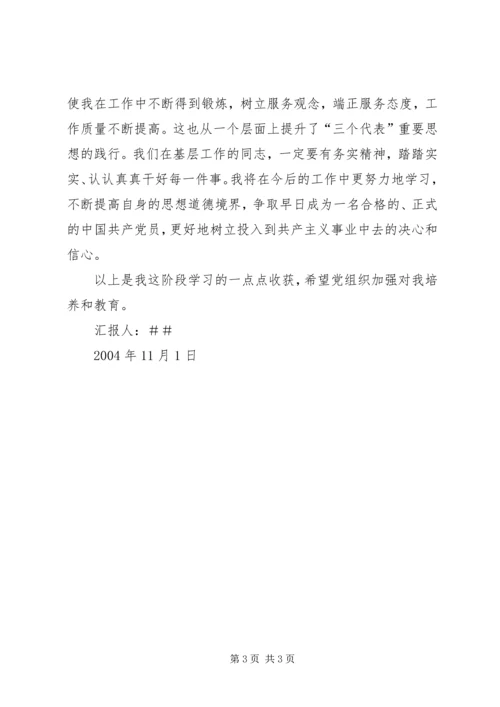 使我在工作中不断得到锻炼，树立服务观念，端正服务态度，工作质量不断提高。这也从一个层面上提升了“三个代表”重要思想的践行。我们在基层工作的同志，一定要有务实精神，踏踏实实、认认真真干好每一件事。我将在今后的工作中更努力地学习，不断提高自身的思想道德境界，争取早日成为一名合格的、正式的中国共产党员，更好地树立投入到共产主义事业中去的决心和信心。

以上是我这阶段学习的一点点收获，希望党组织加强对我培养和教育。

汇报人：##

2004 年 11 月 1 日

第 3 页 共 3 页